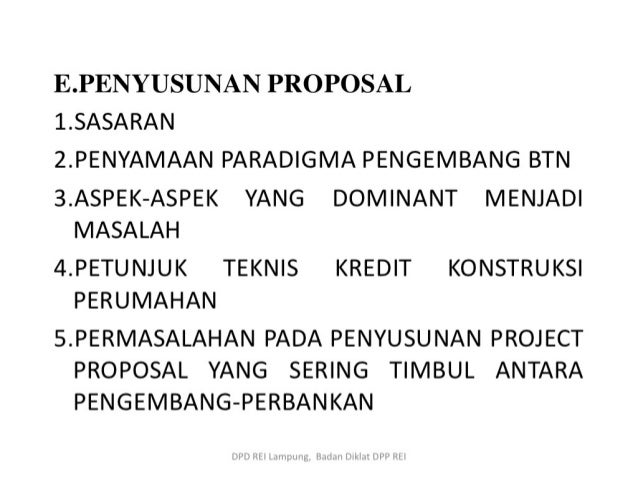 E.PENYUSUNAN PROPOSAL

1.SASARAN

2.PENYAMAAN PARADIGMA PENGEMBANG BTN

3.ASPEK-ASPEK YANG DOMINANT MENJADI MASALAH

4.PETUNJUK TEKNIS KREDIT KONSTRUKSI PERUMAHAN

5.PERMASALAHAN PADA PENYUSUNAN PROJECT PROPOSAL YANG SERING TIMBUL ANTARA PENGEMBANG-PERBANKAN

DPD REI Lampung, Badan Diklat DPP REI